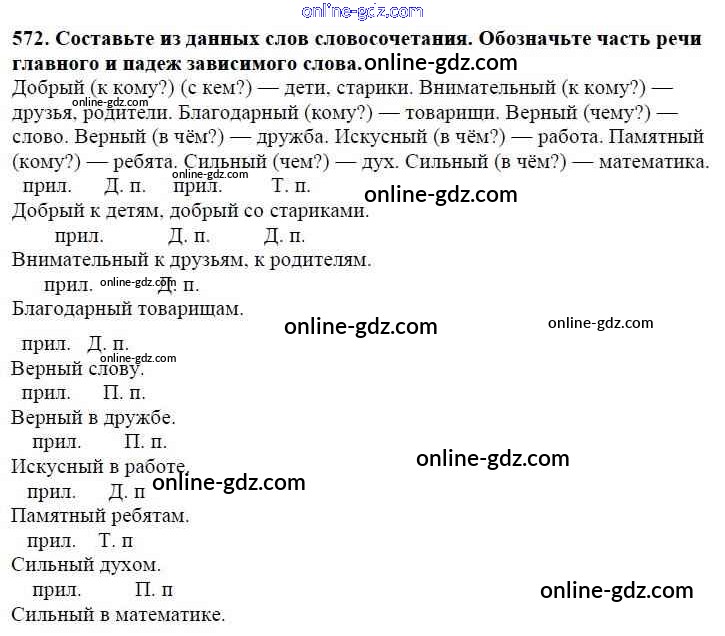 572. Составьте из данных слов словосочетания. Обозначьте часть речи главного и падеж зависимого слова.

Добрый (к кому?) (с кем?) — дети, старики. Внимательный (к кому?) — друзья, родители. Благодарный (кому?) — товарищи. Верный (чему?) — слово. Верный (в чём?) — дружба. Искусный (в чём?) — работа. Памятный (кому?) — ребята. Сильный (чем?) — дух. Сильный (в чём?) — математика.

прил. Д. п. прил. Т. п.
Добрый к детям, добрый со стариками.
прил. Д. п. Д. п.
Внимательный к друзьям, к родителям.
прил. Д. п.
Благодарный товарищам.
прил. Д. п.
Верный слову.
прил. П. п.
Верный в дружбе.
прил. П. п.
Искусный в работе.
прил. Д. п
Памятный ребятам.
прил. Т. п
Сильный духом.
прил. П. п
Сильный в математике.

online-gdz.com